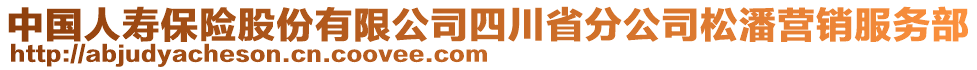 中国人寿保险股份有限公司四川省分公司松潘营销服务部
http://abjudyacheson.cn.coovee.com